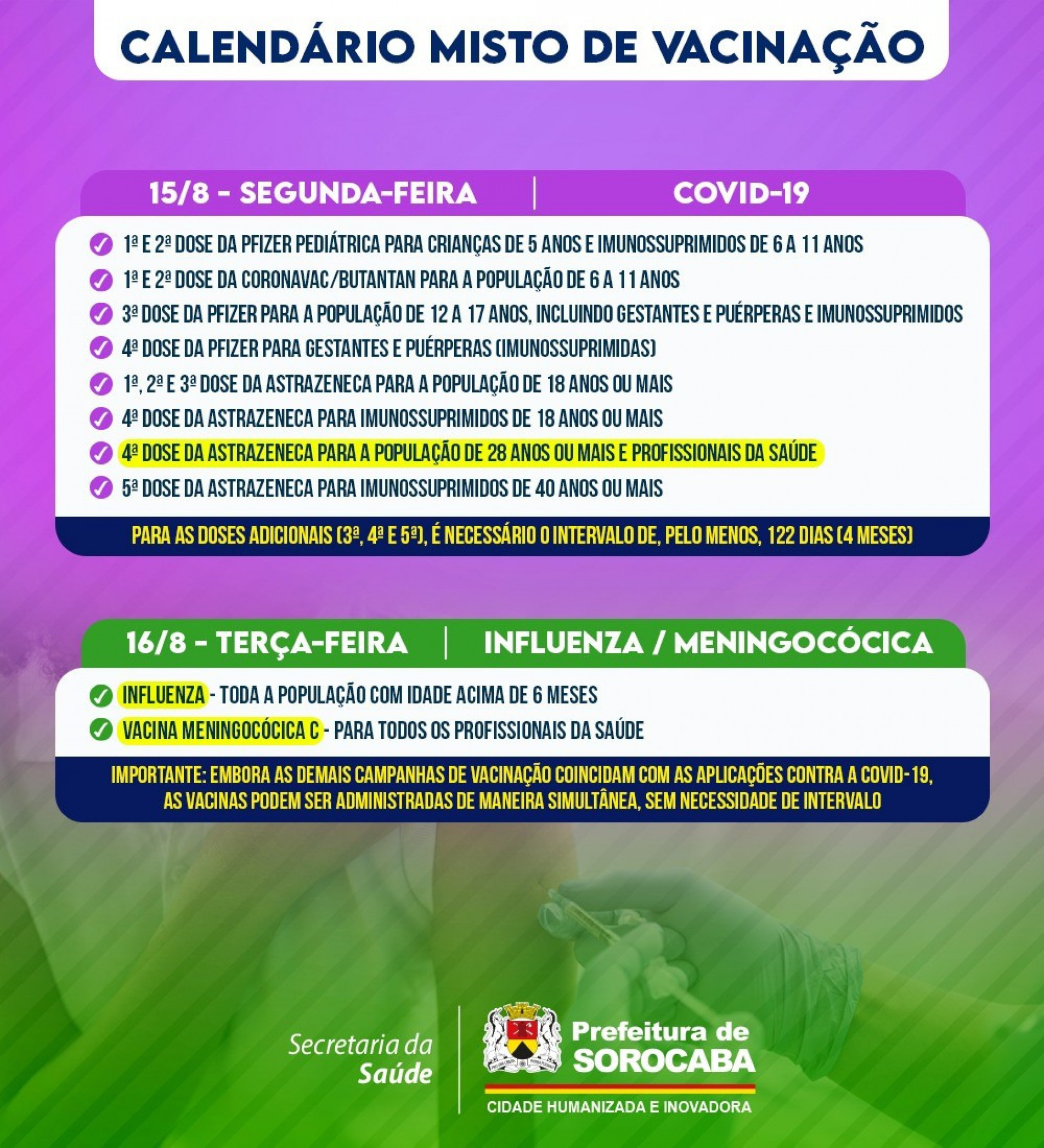 CALENDÁRIO MISTO DE VACINAÇÃO

15/8 - SEGUNDA-FEIRA | COVID-19

1ª E 2ª DOSE DA PFIZER PEDIÁTRICA PARA CRIANÇAS DE 5 ANOS E IMUNOSSUPRIMIDOS DE 6 A 11 ANOS
1ª E 2ª DOSE DA CORONAVAC/BUTANTAN PARA A POPULAÇÃO DE 6 A 11 ANOS
3ª DOSE DA PFIZER PARA A POPULAÇÃO DE 12 A 17 ANOS, INCLUINDO GESTANTES E PUÉRPERAS E IMUNOSSUPRIMIDOS
4ª DOSE DA PFIZER PARA GESTANTES E PUÉRPERAS (IMUNOSSUPRIMIDAS)
1ª, 2ª E 3ª DOSE DA ASTRAZENECA PARA A POPULAÇÃO DE 18 ANOS OU MAIS
4ª DOSE DA ASTRAZENECA PARA IMUNOSSUPRIMIDOS DE 18 ANOS OU MAIS
4ª DOSE DA ASTRAZENECA PARA A POPULAÇÃO DE 28 ANOS OU MAIS E PROFISSIONAIS DA SAÚDE
5ª DOSE DA ASTRAZENECA PARA IMUNOSSUPRIMIDOS DE 40 ANOS OU MAIS

PARA AS DOSES ADICIONAIS (3ª, 4ª E 5ª), É NECESSÁRIO O INTERVALO DE, PELO MENOS, 122 DIAS (4 MESES)

16/8 - TERÇA-FEIRA | INFLUENZA / MENINGOCÓCICA

INFLUENZA - TODA A POPULAÇÃO COM IDADE ACIMA DE 6 MESES
VACINA MENINGOCÓCICA C - PARA TODOS OS PROFISSIONAIS DA SAÚDE

IMPORTANTE: EMBORA AS DEMAIS CAMPANHAS DE VACINAÇÃO COINCIDAM COM AS APLICAÇÕES CONTRA A COVID-19, AS VACINAS PODEM SER ADMINISTRADAS DE MANEIRA SIMULTÂNEA, SEM NECESSIDADE DE INTERVALO

Secretaria da Saúde

Prefeitura de SOROCABA
CIDADE HUMANIZADA E INOVADORA